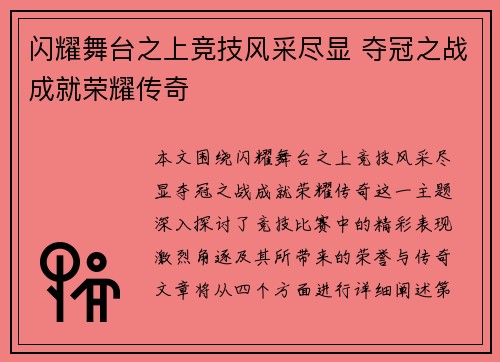 闪耀舞台之上竞技风采尽显 夺冠之战成就荣耀传奇

本文围绕闪耀舞台之上竞技风采尽显夺冠之战成就荣耀传奇这一主题深入探讨了竞技比赛中的精彩表现激烈角逐及其所带来的荣誉与传奇文章将从四个方面进行详细阐述第